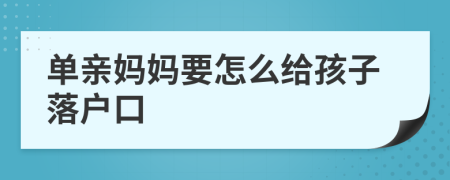 单亲妈妈要怎么给孩子落户口